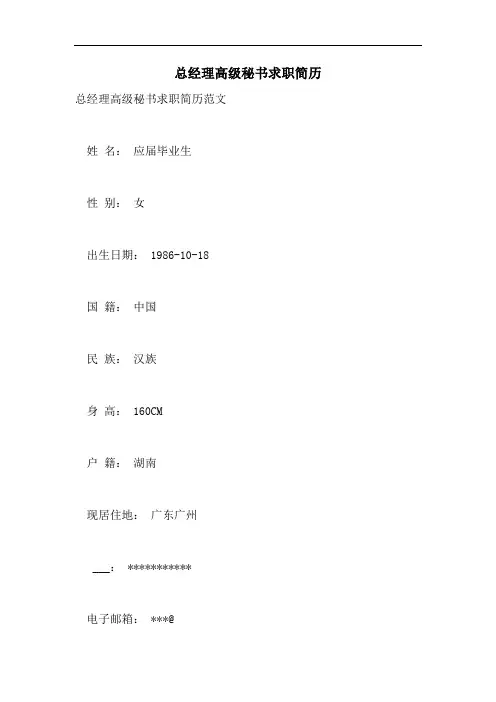 总经理高级秘书求职简历

总经理高级秘书求职简历范文

姓 名： 应届毕业生

性 别： 女

出生日期： 1986-10-18

国 籍： 中国

民 族： 汉族

身 高： 160CM

户 籍： 湖南

现居住地： 广东广州

___： ***********

电子邮箱： ***@